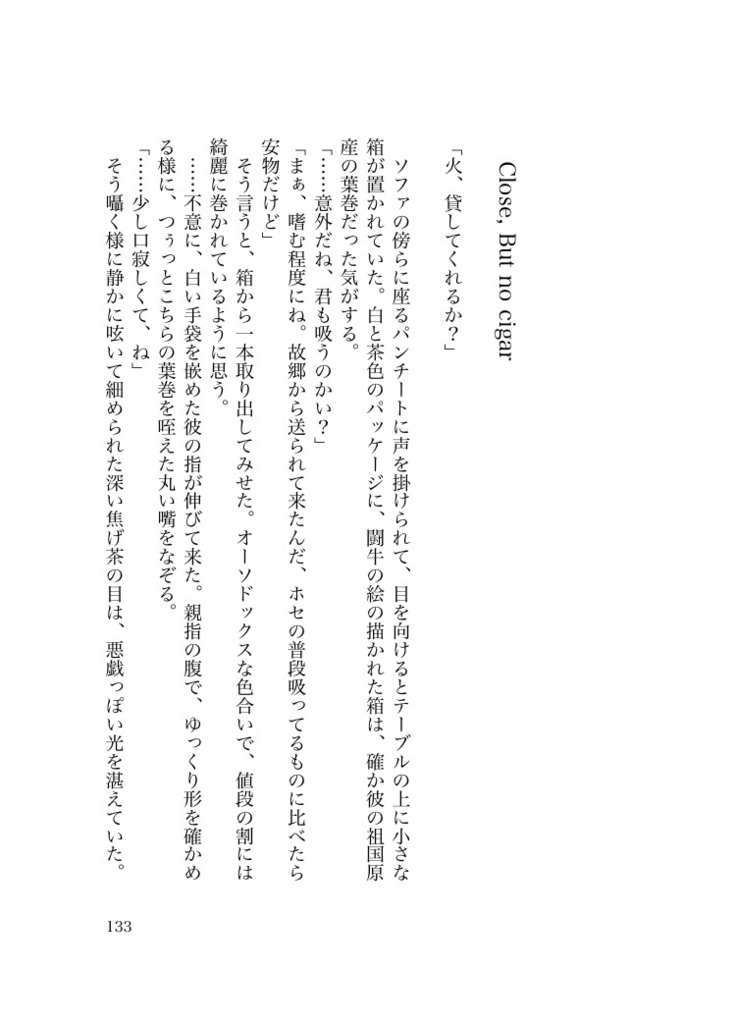 Close, But no cigar

「火、貸してくれるか？」
ソファの傍らに座るパンチートに声を掛けられて、目を向けるとテーブルの上に小さな箱が置かれていた。白と茶色のパッケージに、闘牛の絵の描かれた箱は、確か彼の祖国原産の葉巻だった気がする。
「……意外だね、君も吸うのかい？」
「まぁ、嗜む程度にね。故郷から送られて来たんだ、ホセの普段吸ってるものに比べたら安物だけど」
そう言うと、箱から一本取り出してみせた。オーソドックスな色合いで、値段の割には綺麗に巻かれているように思う。
……不意に、白い手袋を嵌めた彼の指が伸びて来た。親指の腹で、ゆっくり形を確かめる様に、つぅっとこちらの葉巻を咥えた丸い嘴をなぞる。
「……少し口寂しくて、ね」
そう囁く様に静かに呟いて細められた深い焦げ茶の目は、悪戯っぽい光を湛えていた。

133